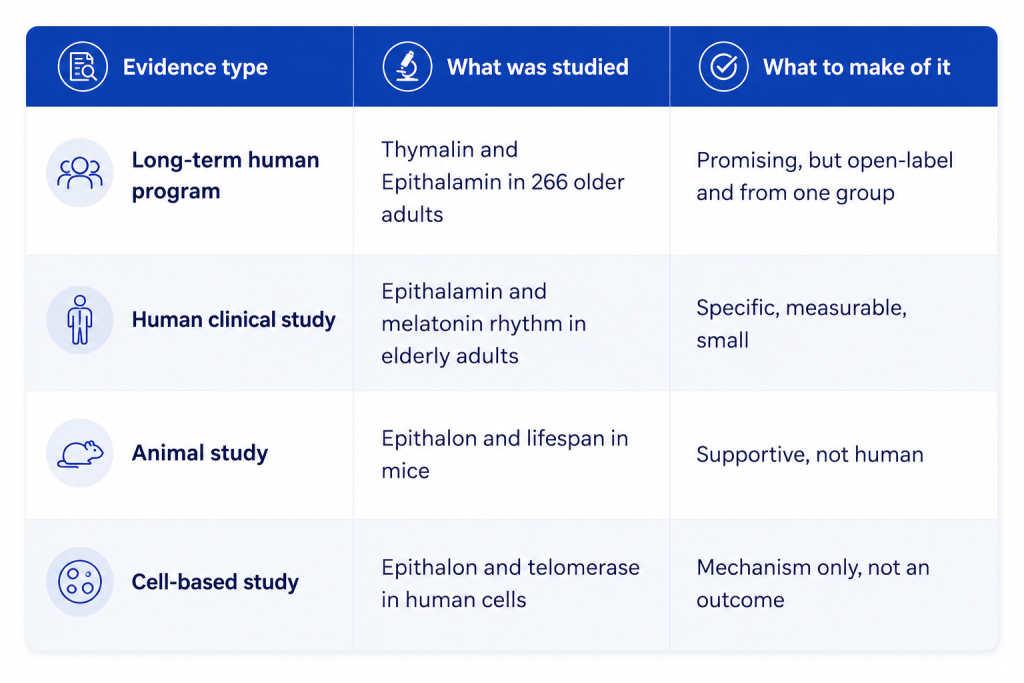 | Evidence type | What was studied | What to make of it |
|---|---|---|
| Long-term human program | Thymalin and Epithalamin in 266 older adults | Promising, but open-label and from one group |
| Human clinical study | Epithalamin and melatonin rhythm in elderly adults | Specific, measurable, small |
| Animal study | Epithalon and lifespan in mice | Supportive, not human |
| Cell-based study | Epithalon and telomerase in human cells | Mechanism only, not an outcome |